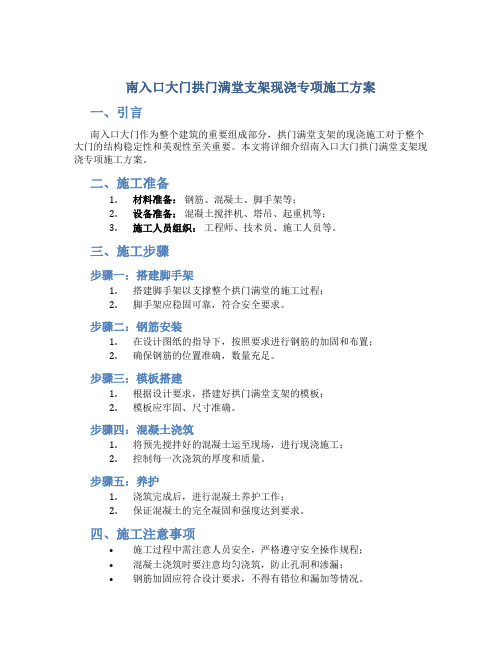 南入口大门拱门满堂支架现浇专项施工方案

一、引言

南入口大门作为整个建筑的重要组成部分，拱门满堂支架的现浇施工对于整个大门的结构稳定性和美观性至关重要。本文将详细介绍南入口大门拱门满堂支架现浇专项施工方案。

二、施工准备

1. 材料准备：钢筋、混凝土、脚手架等；
2. 设备准备：混凝土搅拌机、塔吊、起重机等；
3. 施工人员组织：工程师、技术员、施工人员等。

三、施工步骤

步骤一：搭建脚手架

1. 搭建脚手架以支撑整个拱门满堂的施工过程；
2. 脚手架应稳固可靠，符合安全要求。

步骤二：钢筋安装

1. 在设计图纸的指导下，按照要求进行钢筋的加固和布置；
2. 确保钢筋的位置准确，数量充足。

步骤三：模板搭建

1. 根据设计要求，搭建好拱门满堂支架的模板；
2. 模板应牢固、尺寸准确。

步骤四：混凝土浇筑

1. 将预先搅拌好的混凝土运至现场，进行现浇施工；
2. 控制每一次浇筑的厚度和质量。

步骤五：养护

1. 浇筑完成后，进行混凝土养护工作；
2. 保证混凝土的完全凝固和强度达到要求。

四、施工注意事项

• 施工过程中需注意人员安全，严格遵守安全操作规程；
• 混凝土浇筑时要注意均匀浇筑，防止孔洞和渗漏；
• 钢筋加固应符合设计要求，不得有错位和漏加等情况。